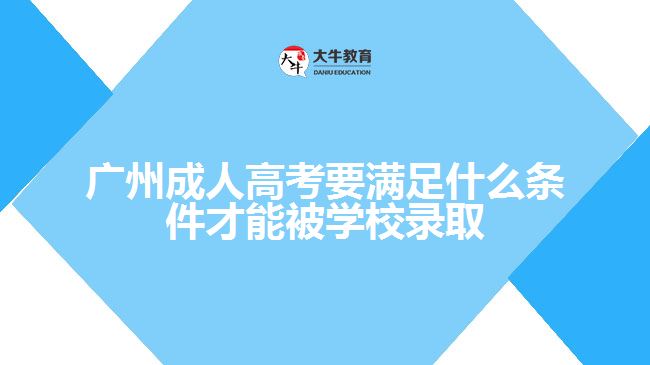 大牛
大牛教育
DANIU EDUCATION

广州成人高考要满足什么条件才能被学校录取